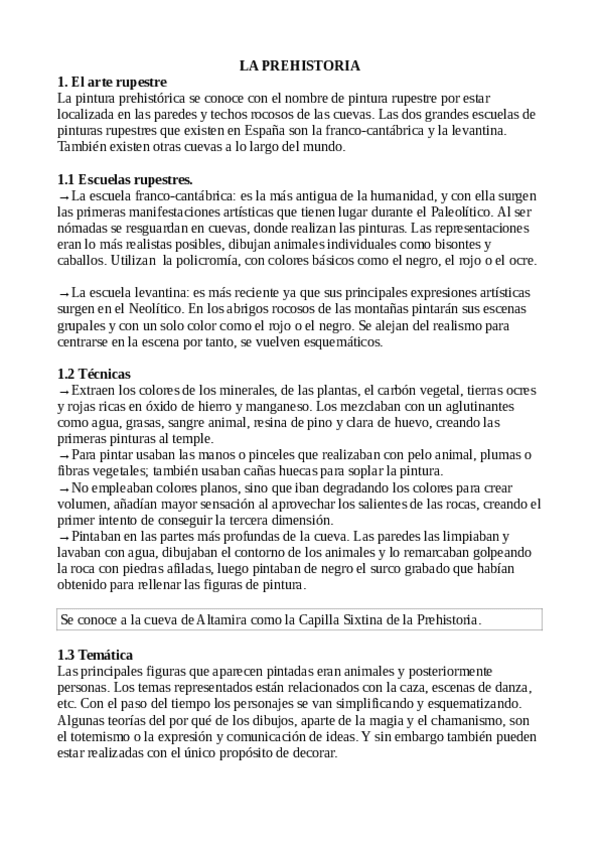 LA PREHISTORIA

1. El arte rupestre
La pintura prehistórica se conoce con el nombre de pintura rupestre por estar localizada en las paredes y techos rocosos de las cuevas. Las dos grandes escuelas de pinturas rupestres que existen en España son la franco-cantábrica y la levantina. También existen otras cuevas a lo largo del mundo.

1.1 Escuelas rupestres.
→La escuela franco-cantábrica: es la más antigua de la humanidad, y con ella surgen las primeras manifestaciones artísticas que tienen lugar durante el Paleolítico. Al ser nómadas se resguardan en cuevas, donde realizan las pinturas. Las representaciones eran lo más realistas posibles, dibujan animales individuales como bisontes y caballos. Utilizan la policromía, con colores básicos como el negro, el rojo o el ocre.

→La escuela levantina: es más reciente ya que sus principales expresiones artísticas surgen en el Neolítico. En los abrigos rocosos de las montañas pintarán sus escenas grupales y con un solo color como el rojo o el negro. Se alejan del realismo para centrarse en la escena por tanto, se vuelven esquemáticos.

1.2 Técnicas
→Extraen los colores de los minerales, de las plantas, el carbón vegetal, tierras ocres y rojas ricas en óxido de hierro y manganeso. Los mezclaban con un aglutinantes como agua, grasas, sangre animal, resina de pino y clara de huevo, creando las primeras pinturas al temple.
→Para pintar usaban las manos o pinceles que realizaban con pelo animal, plumas o fibras vegetales; también usaban cañas huecas para soplar la pintura.
→No empleaban colores planos, sino que iban degradando los colores para crear volumen, añadían mayor sensación al aprovechar los salientes de las rocas, creando el primer intento de conseguir la tercera dimensión.
→Pintaban en las partes más profundas de la cueva. Las paredes las limpiaban y lavaban con agua, dibujaban el contorno de los animales y lo remarcaban golpeando la roca con piedras afiladas, luego pintaban de negro el surco grabado que habían obtenido para rellenar las figuras de pintura.

Se conoce a la cueva de Altamira como la Capilla Sixtina de la Prehistoria.

1.3 Temática
Las principales figuras que aparecen pintadas eran animales y posteriormente personas. Los temas representados están relacionados con la caza, escenas de danza, etc. Con el paso del tiempo los personajes se van simplificando y esquematizando. Algunas teorías del por qué de los dibujos, aparte de la magia y el chamanismo, son el totemismo o la expresión y comunicación de ideas. Y sin embargo también pueden estar realizadas con el único propósito de decorar.